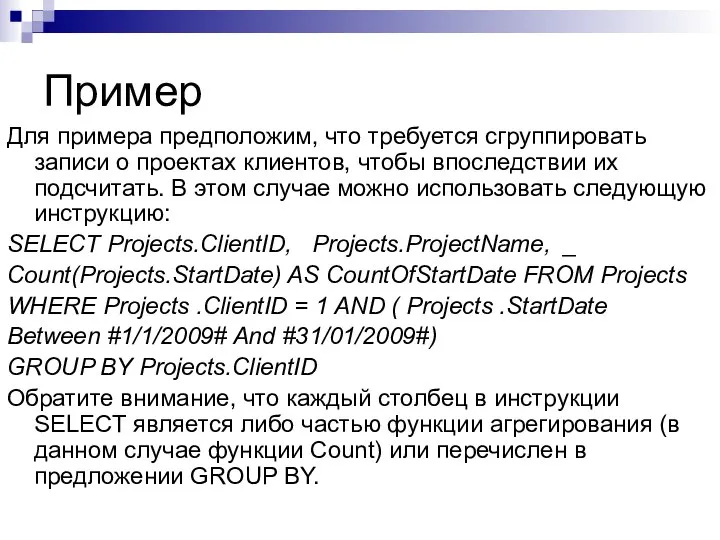 Пример

Для примера предположим, что требуется сгруппировать записи о проектах клиентов, чтобы впоследствии их подсчитать. В этом случае можно использовать следующую инструкцию:

SELECT Projects.ClientID, Projects.ProjectName, _

Count(Projects.StartDate) AS CountOfStartDate FROM Projects

WHERE Projects .ClientID = 1 AND ( Projects .StartDate

Between #1/1/2009# And #31/01/2009#)

GROUP BY Projects.ClientID

Обратите внимание, что каждый столбец в инструкции SELECT является либо частью функции агрегирования (в данном случае функции Count) или перечислен в предложении GROUP BY.